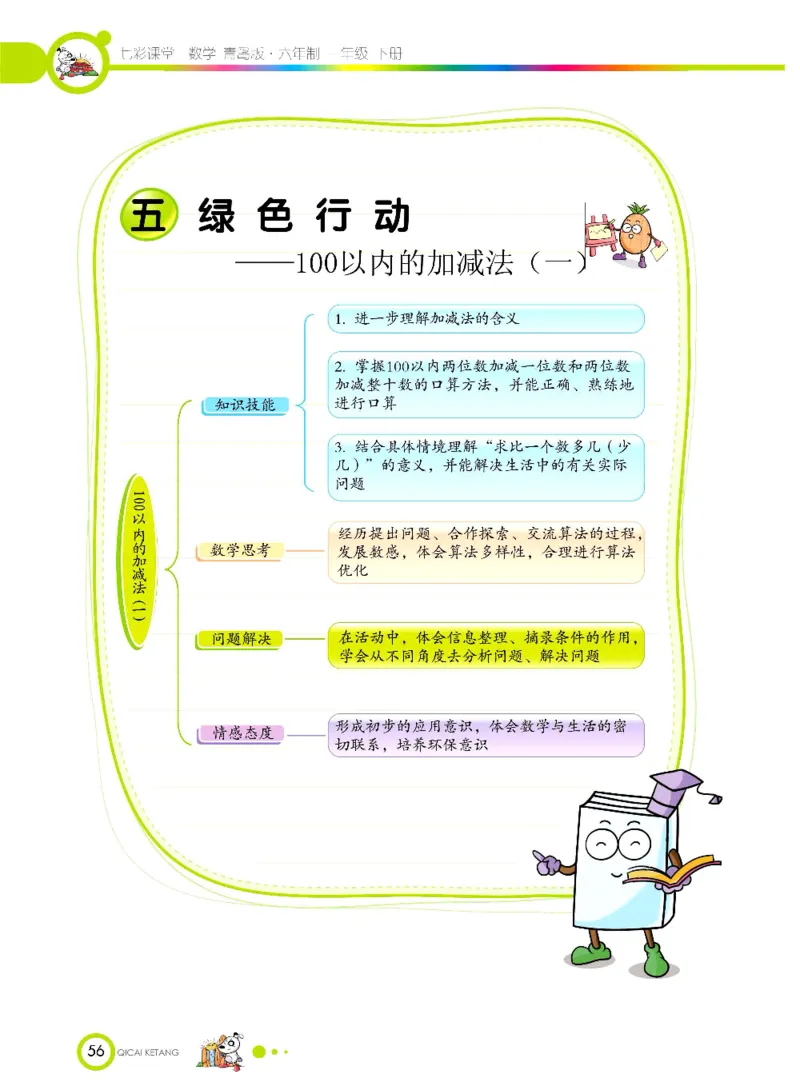 七彩课堂 数学 青岛版·六年制 一年级 下册

五 绿色行动
——100以内的加减法（一）

100以内的加减法（一）

知识技能

1. 进一步理解加减法的含义

2. 掌握100以内两位数加减一位数和两位数加减整十数的口算方法，并能正确、熟练地进行口算

3. 结合具体情境理解“求比一个数多几（少几）”的意义，并能解决生活中的有关实际问题

数学思考

经历提出问题、合作探索、交流算法的过程，发展数感，体会算法多样性，合理进行算法优化

问题解决

在活动中，体会信息整理、摘录条件的作用，学会从不同角度去分析问题、解决问题

情感态度

形成初步的应用意识，体会数学与生活的密切联系，培养环保意识

56 QICAI KETANG